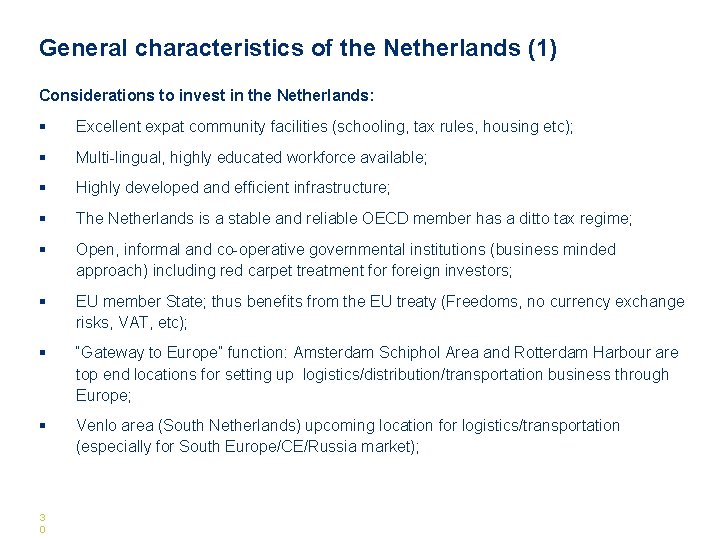 General characteristics of the Netherlands (1)

Considerations to invest in the Netherlands:

▪ Excellent expat community facilities (schooling, tax rules, housing etc);

▪ Multi-lingual, highly educated workforce available;

▪ Highly developed and efficient infrastructure;

▪ The Netherlands is a stable and reliable OECD member has a ditto tax regime;

▪ Open, informal and co-operative governmental institutions (business minded approach) including red carpet treatment for foreign investors;

▪ EU member State; thus benefits from the EU treaty (Freedoms, no currency exchange risks, VAT, etc);

▪ "Gateway to Europe" function: Amsterdam Schiphol Area and Rotterdam Harbour are top end locations for setting up logistics/distribution/transportation business through Europe;

▪ Venlo area (South Netherlands) upcoming location for logistics/transportation (especially for South Europe/CE/Russia market);

30